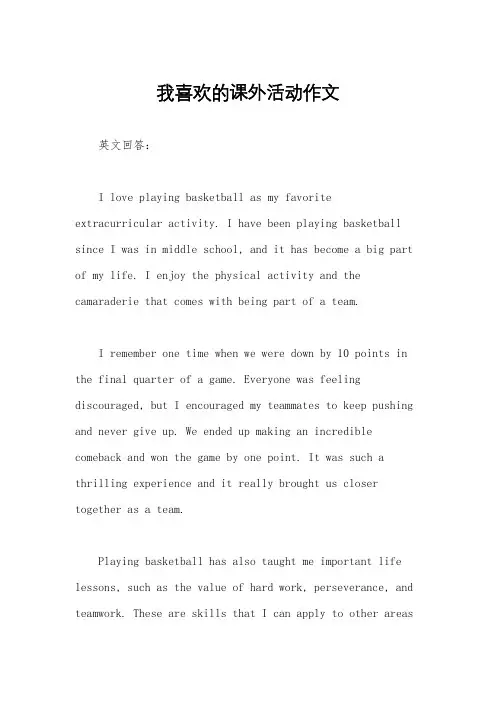 我喜欢的课外活动作文

英文回答：

I love playing basketball as my favorite extracurricular activity. I have been playing basketball since I was in middle school, and it has become a big part of my life. I enjoy the physical activity and the camaraderie that comes with being part of a team.

I remember one time when we were down by 10 points in the final quarter of a game. Everyone was feeling discouraged, but I encouraged my teammates to keep pushing and never give up. We ended up making an incredible comeback and won the game by one point. It was such a thrilling experience and it really brought us closer together as a team.

Playing basketball has also taught me important life lessons, such as the value of hard work, perseverance, and teamwork. These are skills that I can apply to other areas